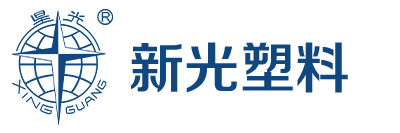 星光 ®
XING GUANG
新光塑料